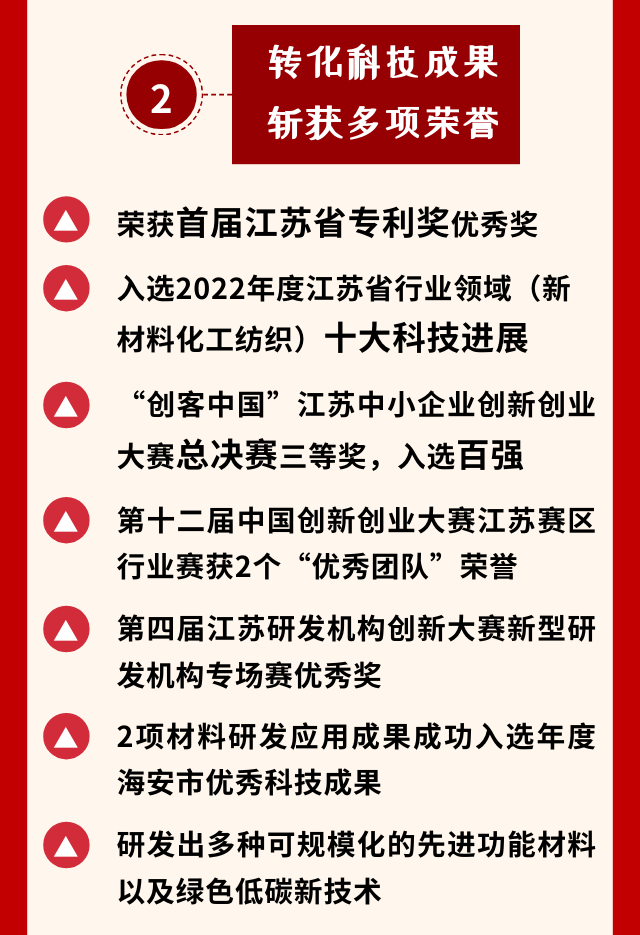 2

转化科技成果
斩获多项荣誉

荣获首届江苏省专利奖优秀奖

入选2022年度江苏省行业领域（新材料化工纺织）十大科技进展

“创客中国”江苏中小企业创新创业大赛总决赛三等奖，入选百强

第十二届中国创新创业大赛江苏赛区行业赛获2个“优秀团队”荣誉

第四届江苏研发机构创新大赛新型研发机构专场赛优秀奖

2项材料研发应用成果成功入选年度海安市优秀科技成果

研发出多种可规模化的先进功能材料以及绿色低碳新技术